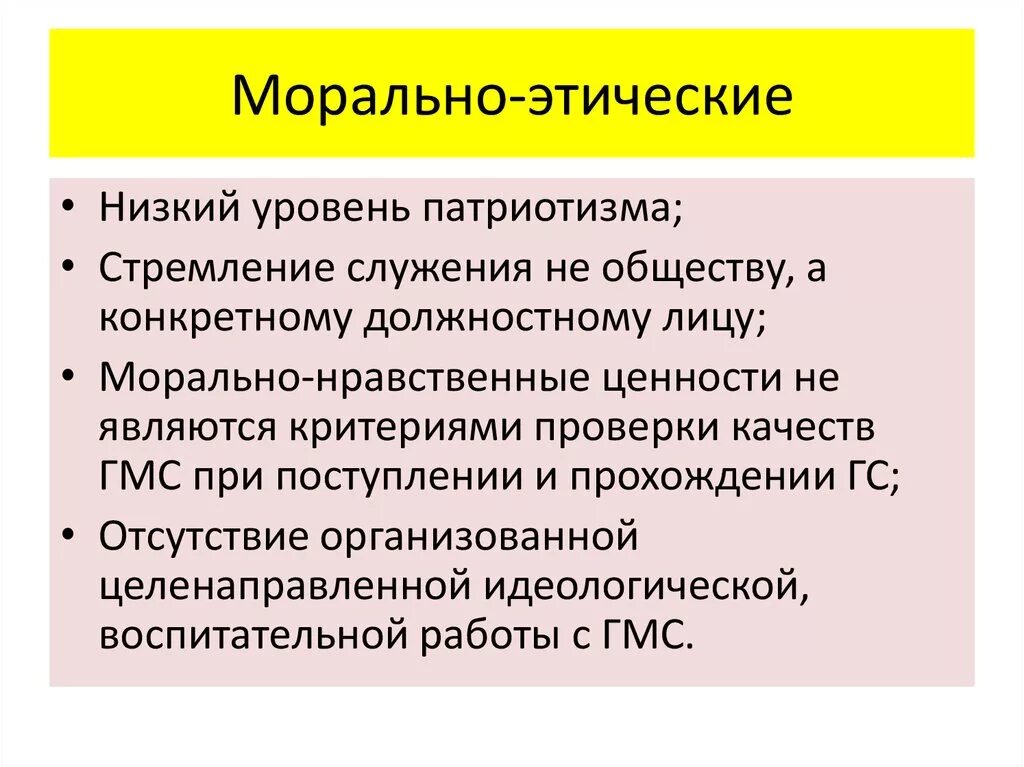 Морально-этические

• Низкий уровень патриотизма;
• Стремление служения не обществу, а конкретному должностному лицу;
• Морально-нравственные ценности не являются критериями проверки качеств ГМС при поступлении и прохождении ГС;
• Отсутствие организованной целенаправленной идеологической, воспитательной работы с ГМС.